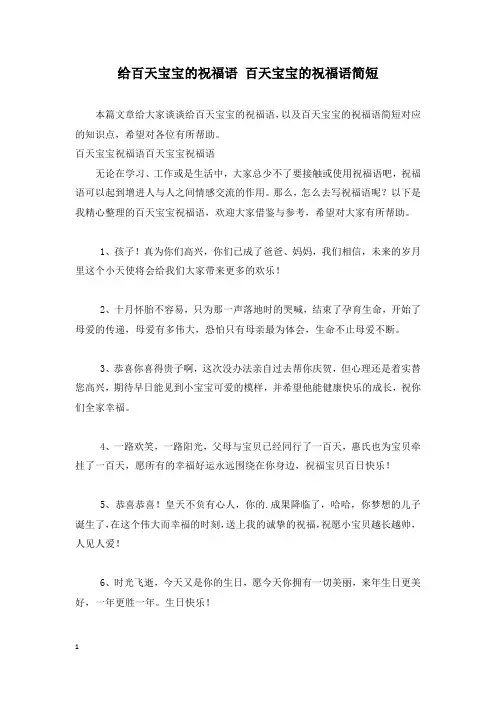 给百天宝宝的祝福语 百天宝宝的祝福语简短

本篇文章给大家谈谈给百天宝宝的祝福语，以及百天宝宝的祝福语简短对应的知识点，希望对各位有所帮助。

百天宝宝祝福语百天宝宝祝福语

无论在学习、工作或是生活中，大家总少不了要接触或使用祝福语吧，祝福语可以起到增进人与人之间情感交流的作用。那么，怎么去写祝福语呢？以下是我精心整理的百天宝宝祝福语，欢迎大家借鉴与参考，希望对大家有所帮助。

1、孩子！真为你们高兴，你们已成了爸爸、妈妈，我们相信，未来的岁月里这个小天使将会给我们大家带来更多的欢乐！

2、十月怀胎不容易，只为那一声落地时的哭喊，结束了孕育生命，开始了母爱的传递，母爱有多伟大，恐怕只有母亲最为体会，生命不止母爱不断。

3、恭喜你喜得贵子啊，这次没办法亲自过去帮你庆贺，但心理还是着实替您高兴，期待早日能见到小宝宝可爱的模样，并希望他能健康快乐的成长，祝你们全家幸福。

4、一路欢笑，一路阳光，父母与宝贝已经同行了一百天，惠氏也为宝贝牵挂了一百天，愿所有的幸福好运永远围绕在你身边，祝福宝贝百日快乐！

5、恭喜恭喜！皇天不负有心人，你的.成果降临了，哈哈，你梦想的儿子诞生了，在这个伟大而幸福的时刻，送上我的诚挚的祝福，祝愿小宝贝越长越帅，人见人爱！

6、时光飞逝，今天又是你的生日，愿今天你拥有一切美丽，来年生日更美好，一年更胜一年。生日快乐！

1